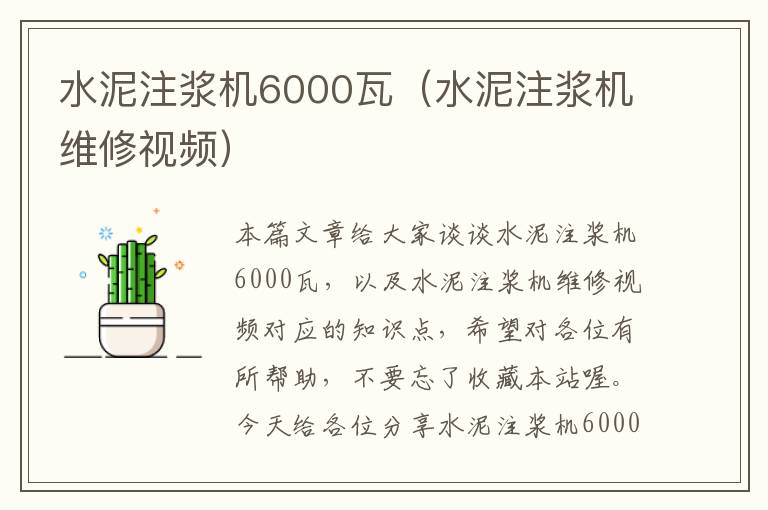 水泥注浆机6000瓦（水泥注浆机维修视频）

本篇文章给大家谈谈水泥注浆机6000瓦，以及水泥注浆机维修视频对应的知识点，希望对各位有所帮助，不要忘了收藏本站喔。今天给各位分享水泥注浆机6000